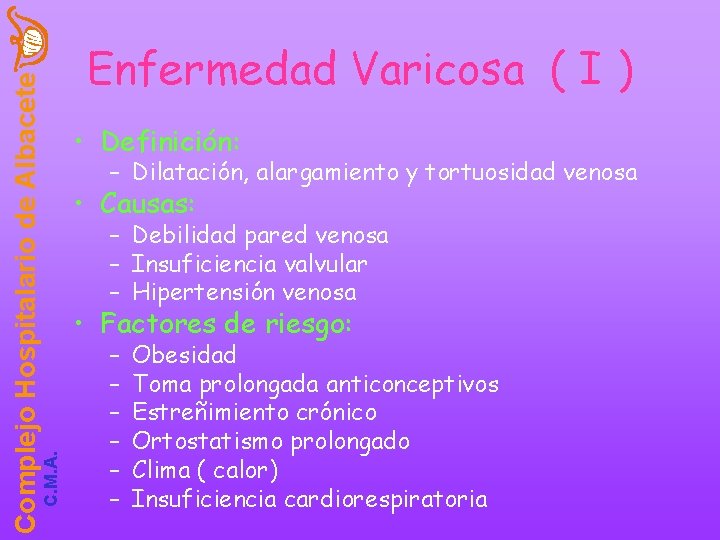 Complejo Hospitalario de Albacete
C.M.A.

Enfermedad Varicosa ( I )

• Definición:
– Dilatación, alargamiento y tortuosidad venosa
• Causas:
– Debilidad pared venosa
– Insuficiencia valvular
– Hipertensión venosa
• Factores de riesgo:
– Obesidad
– Toma prolongada anticonceptivos
– Estreñimiento crónico
– Ortostatismo prolongado
– Clima ( calor)
– Insuficiencia cardiorespiratoria